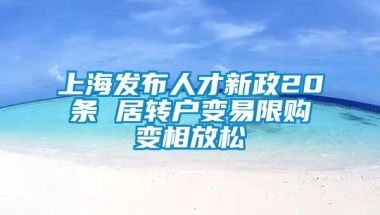 上海发布人才新政20条 居转户变易限购变相放松